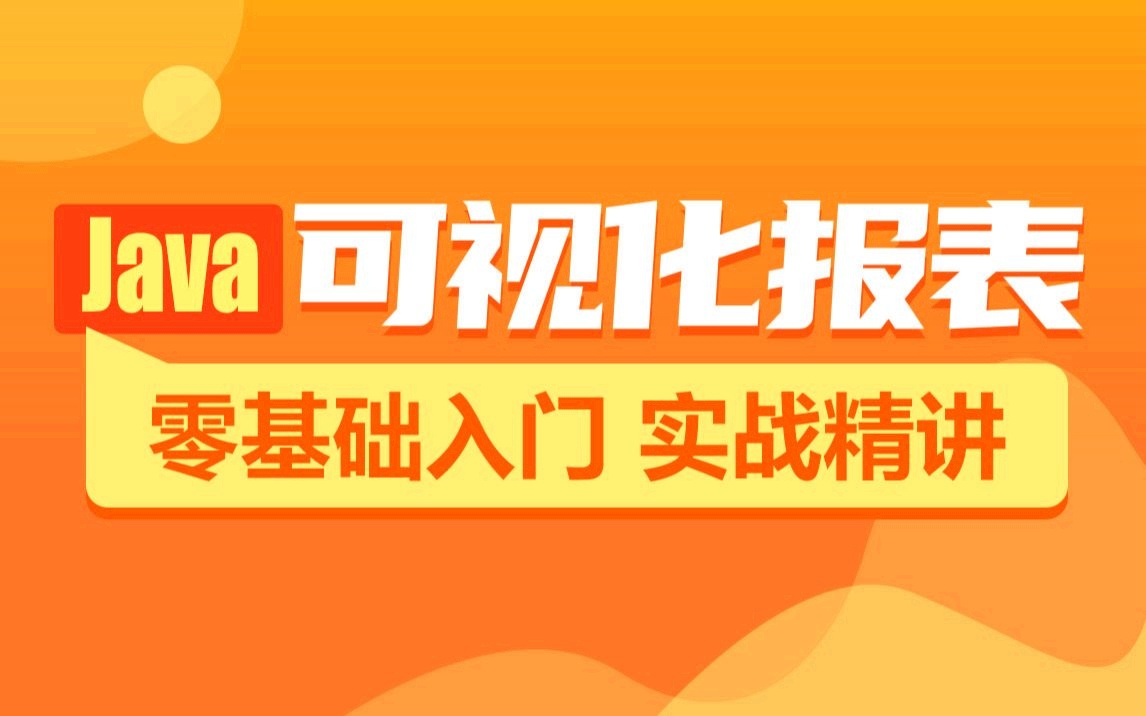 Java 可视化报表

零基础入门 实战精讲